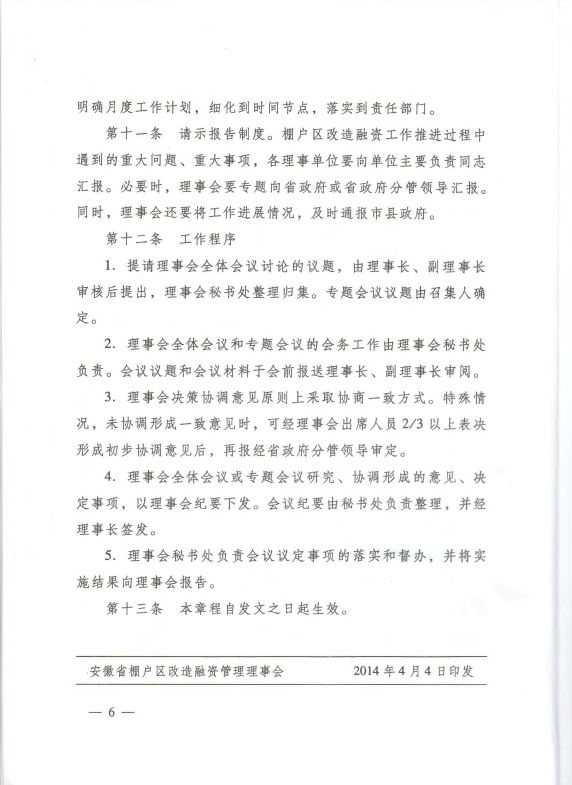 明确月度工作计划，细化到时间节点，落实到责任部门。

第十一条 请示报告制度。棚户区改造融资工作推进过程中遇到的重大问题、重大事项，各理事单位要向单位主要负责同志汇报。必要时，理事会要专题向省政府或省政府分管领导汇报。同时，理事会还要将工作进展情况，及时通报市县政府。

第十二条 工作程序

1.提请理事会全体会议讨论的议题，由理事长、副理事长审核后提出，理事会秘书处整理归集。专题会议议题由召集人确定。

2.理事会全体会议和专题会议的会务工作由理事会秘书处负责。会议议题和会议材料于会前报送理事长、副理事长审阅。

3.理事会决策协调意见原则上采取协商一致方式。特殊情况，未协调形成一致意见时，可经理事会出席人员2/3以上表决形成初步协调意见后，再报经省政府分管领导审定。

4.理事会全体会议或专题会议研究、协调形成的意见、决定事项，以理事会纪要下发。会议纪要由秘书处负责整理，并经理事长签发。

5.理事会秘书处负责会议议定事项的落实和督办，并将实施结果向理事会报告。

第十三条 本章程自发文之日起生效。

安徽省棚户区改造融资管理理事会 2014年4月4日印发

— 6 —